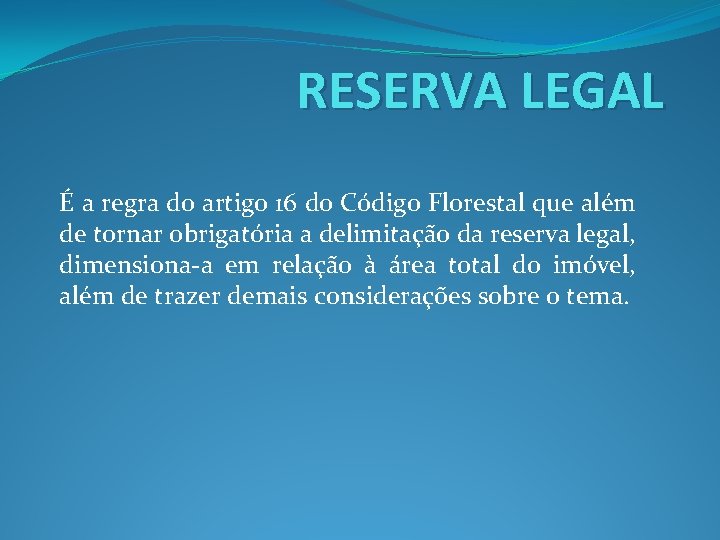 RESERVA LEGAL

É a regra do artigo 16 do Código Florestal que além de tornar obrigatória a delimitação da reserva legal, dimensiona-a em relação à área total do imóvel, além de trazer demais considerações sobre o tema.